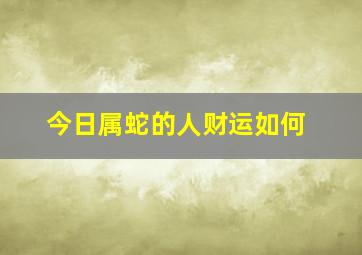 今日属蛇的人财运如何